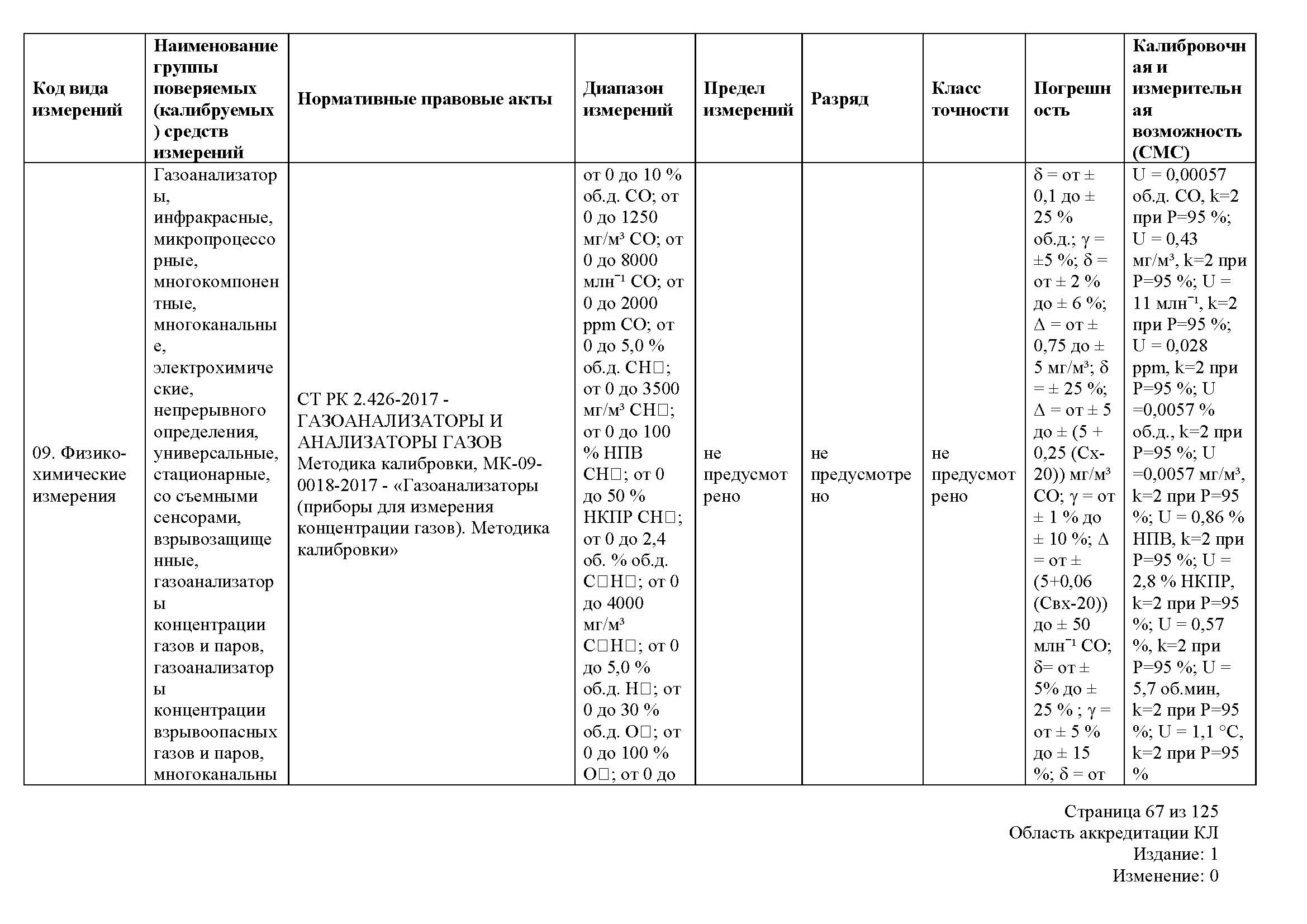 | Код вида измерений | Наименование группы поверяемых (калибруемых) средств измерений | Нормативные правовые акты | Диапазон измерений | Предел измерений | Разряд | Класс точности | Погрешность | Калибровочная и измерительная возможность (СМС) |
|---|---|---|---|---|---|---|---|---|
| 09. Физико-химические измерения | Газоанализаторы, инфракрасные, микропроцессорные, многокомпонентные, многоканальные, электрохимические, непрерывного определения, универсальные, стационарные, со съемными сенсорами, взрывозащищенные, газоанализаторы концентрации газов и паров, газоанализаторы концентрации взрывоопасных газов и паров, многоканальны | СТ РК 2.426-2017 - ГАЗОАНАЛИЗАТОРЫ И АНАЛИЗАТОРЫ ГАЗОВ Методика калибровки, МК-09-0018-2017 - «Газоанализаторы (приборы для измерения концентрации газов). Методика калибровки» | от 0 до 10 % об.д. CO; от 0 до 1250 мг/м³ CO; от 0 до 8000 млн⁻¹ CO; от 0 до 2000 ppm CO; от 0 до 5,0 % об.д. CH□; от 0 до 3500 мг/м³ CH□; от 0 до 100 % НПВ CH□; от 0 до 50 % НКПР CH□; от 0 до 2,4 об. % об.д. C□H□; от 0 до 4000 мг/м³ C□H□; от 0 до 5,0 % об.д. H□; от 0 до 30 % об.д. O□; от 0 до 100 % O□; от 0 до | не предусмотрено | не предусмотрено | не предусмотрено | δ = от ± 0,1 до ± 25 % об.д.; γ = ±5 %; δ = от ± 2 % до ± 6 %; Δ = от ± 0,75 до ± 5 мг/м³; δ = ± 25 %; Δ = от ± 5 до ± (5 + 0,25 (Сх-20)) мг/м³ CO; γ = от ± 1 % до ± 10 %; Δ = от ± (5+0,06 (Свх-20)) до ± 50 млн⁻¹ CO; δ= от ± 5% до ± 25 % ; γ = от ± 5 % до ± 15 %; δ = от | U = 0,00057 об.д. CO, k=2 при P=95 %; U = 0,43 мг/м³, k=2 при P=95 %; U = 11 млн⁻¹, k=2 при P=95 %; U = 0,028 ppm, k=2 при P=95 %; U =0,0057 % об.д., k=2 при P=95 %; U =0,0057 мг/м³, k=2 при P=95 %; U = 0,86 % НПВ, k=2 при P=95 %; U = 2,8 % НКПР, k=2 при P=95 %; U = 0,57 %, k=2 при P=95 %; U = 5,7 об.мин, k=2 при P=95 %; U = 1,1 °C, k=2 при P=95 % |

Страница 67 из 125
Область аккредитации КЛ
Издание: 1
Изменение: 0